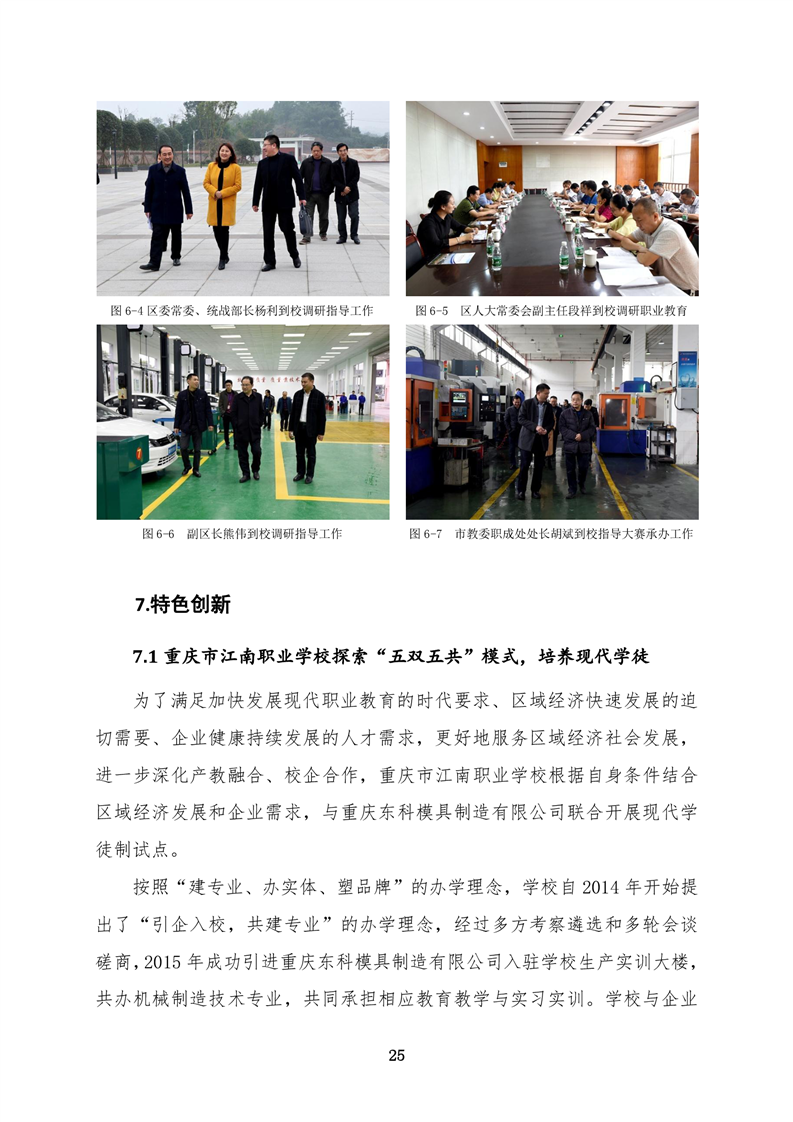 图 6-4 区委常委、统战部长杨利到校调研指导工作

图 6-5 区人大常委会副主任段祥到校调研职业教育

图 6-6 副区长熊伟到校调研指导工作

图 6-7 市教委职成处处长胡斌到校指导大赛承办工作

7.特色创新

7.1 重庆市江南职业学校探索“五双五共”模式，培养现代学徒

为了满足加快发展现代职业教育的时代要求、区域经济快速发展的迫切需要、企业健康持续发展的人才需求，更好地服务区域经济社会发展，进一步深化产教融合、校企合作，重庆市江南职业学校根据自身条件结合区域经济发展和企业需求，与重庆东科模具制造有限公司联合开展现代学徒制试点。

按照“建专业、办实体、塑品牌”的办学理念，学校自 2014 年开始提出了“引企入校，共建专业”的办学理念，经过多方考察遴选和多轮会谈磋商，2015 年成功引进重庆东科模具制造有限公司入驻学校生产实训大楼，共办机械制造技术专业，共同承担相应教育教学与实习实训。学校与企业

25